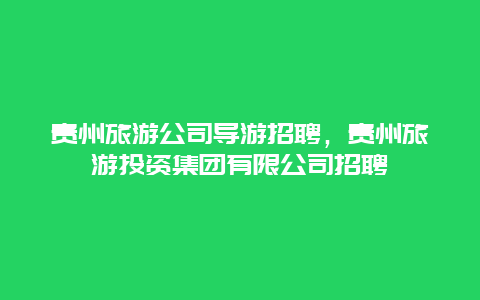 贵州旅游公司导游招聘，贵州旅游投资集团有限公司招聘